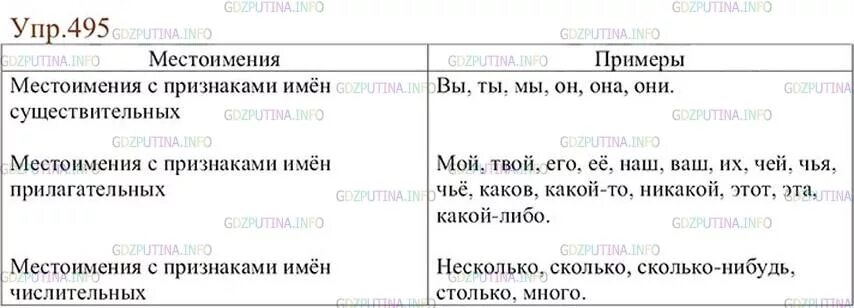 Упр.495

| Местоимения | Примеры |
|---|---|
| Местоимения с признаками имён существительных | Вы, ты, мы, он, она, они. |
| Местоимения с признаками имён прилагательных | Мой, твой, его, её, наш, ваш, их, чей, чья, чьё, каков, какой-то, никакой, этот, эта, какой-либо. |
| Местоимения с признаками имён числительных | Несколько, сколько, сколько-нибудь, столько, много. |

GDZPUTINA.INFO